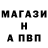 МАГАЗИ
Н
А ПВП